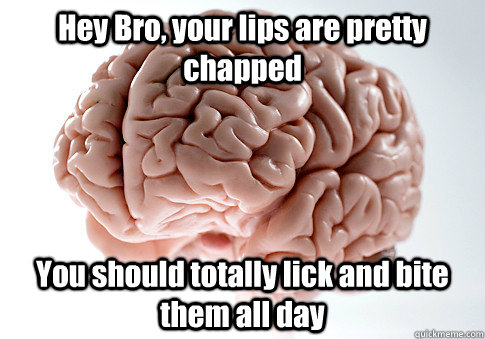 Hey Bro, your lips are pretty chapped

You should totally lick and bite them all day

quickmeme.com